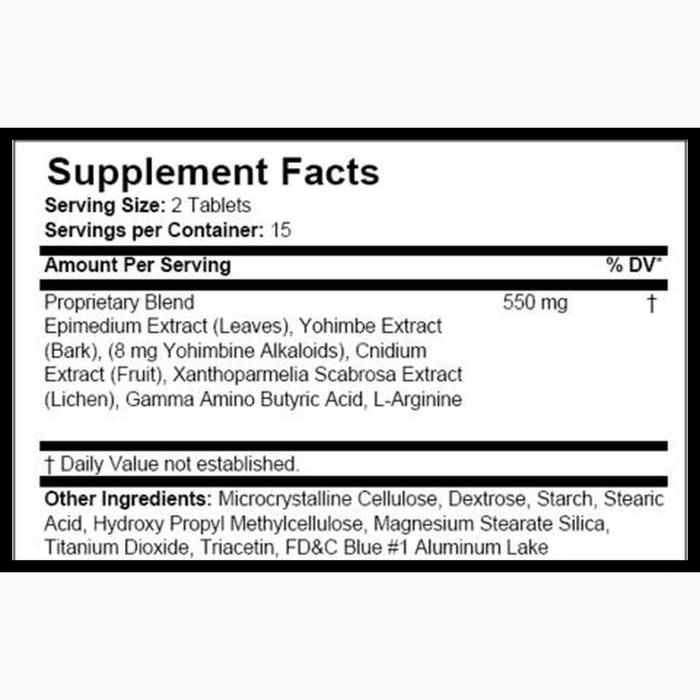 Supplement Facts
Serving Size: 2 Tablets
Servings per Container: 15

Amount Per Serving % DV*

Proprietary Blend 550 mg †
Epimedium Extract (Leaves), Yohimbe Extract (Bark), (8 mg Yohimbine Alkaloids), Cnidium Extract (Fruit), Xanthoparmelia Scabrosa Extract (Lichen), Gamma Amino Butyric Acid, L-Arginine

† Daily Value not established.

Other Ingredients: Microcrystalline Cellulose, Dextrose, Starch, Stearic Acid, Hydroxy Propyl Methylcellulose, Magnesium Stearate Silica, Titanium Dioxide, Triacetin, FD&C Blue #1 Aluminum Lake